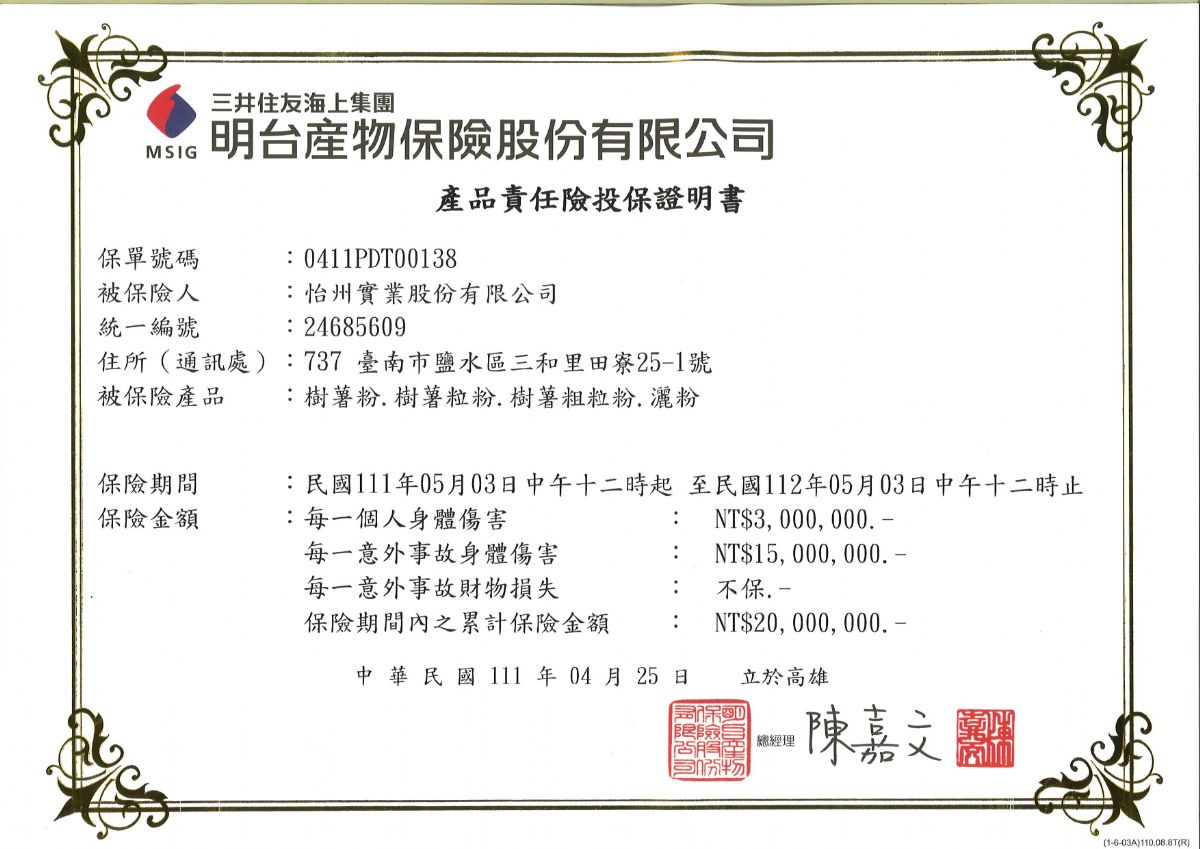 MSIG
三井住友海上集團
明台產物保險股份有限公司

產品責任險投保證明書

保單號碼　：0411PDT00138
被保險人　：怡州實業股份有限公司
統一編號　：24685609
住所（通訊處）：737 臺南市鹽水區三和里田寮25-1號
被保險產品　：樹薯粉.樹薯粒粉.樹薯粗粒粉.灑粉

保險期間　：民國111年05月03日中午十二時起 至民國112年05月03日中午十二時止
保險金額　：每一個人身體傷害　：　NT$3,000,000.-
每一意外事故身體傷害　：　NT$15,000,000.-
每一意外事故財物損失　：　不保.-
保險期間內之累計保險金額　：　NT$20,000,000.-

中 華 民 國 111 年 04 月 25 日　　立於高雄

明台產物保險股份有限公司
總經理 陳嘉文
陳嘉文

(1-6-03A)110.08.8T(R)